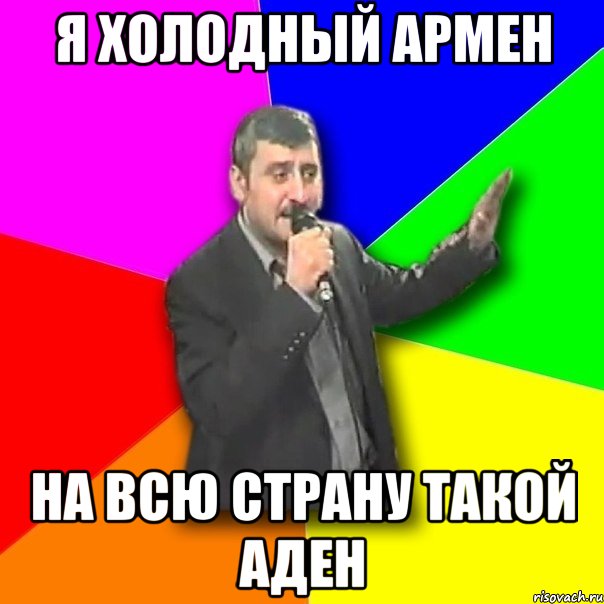 Я ХОЛОДНЫЙ АРМЕН

НА ВСЮ СТРАНУ ТАКОЙ АДЕН

risovach.ru